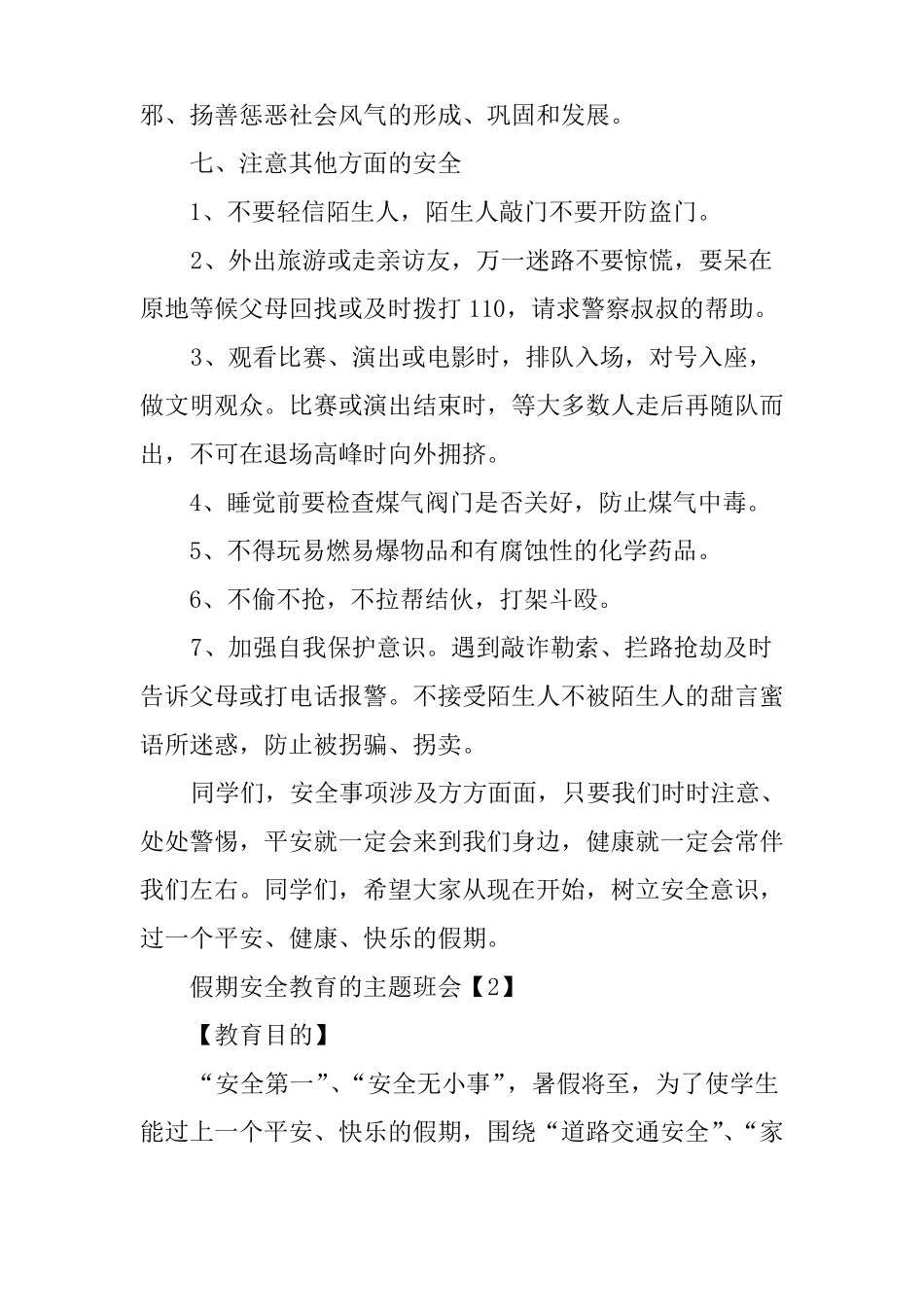 邪、扬善惩恶社会风气的形成、巩固和发展。

七、注意其他方面的安全

1、不要轻信陌生人，陌生人敲门不要开防盗门。

2、外出旅游或走亲访友，万一迷路不要惊慌，要呆在原地等候父母回找或及时拨打 110，请求警察叔叔的帮助。

3、观看比赛、演出或电影时，排队入场，对号入座，做文明观众。比赛或演出结束时，等大多数人走后再随队而出，不可在退场高峰时向外拥挤。

4、睡觉前要检查煤气阀门是否关好，防止煤气中毒。

5、不得玩易燃易爆物品和有腐蚀性的化学药品。

6、不偷不抢，不拉帮结伙，打架斗殴。

7、加强自我保护意识。遇到敲诈勒索、拦路抢劫及时告诉父母或打电话报警。不接受陌生人不被陌生人的甜言蜜语所迷惑，防止被拐骗、拐卖。

同学们，安全事项涉及方方面面，只要我们时时注意、处处警惕，平安就一定会来到我们身边，健康就一定会常伴我们左右。同学们，希望大家从现在开始，树立安全意识，过一个平安、健康、快乐的假期。

假期安全教育的主题班会【2】

【教育目的】

“安全第一”、“安全无小事”，暑假将至，为了使学生能过上一个平安、快乐的假期，围绕“道路交通安全”、“家